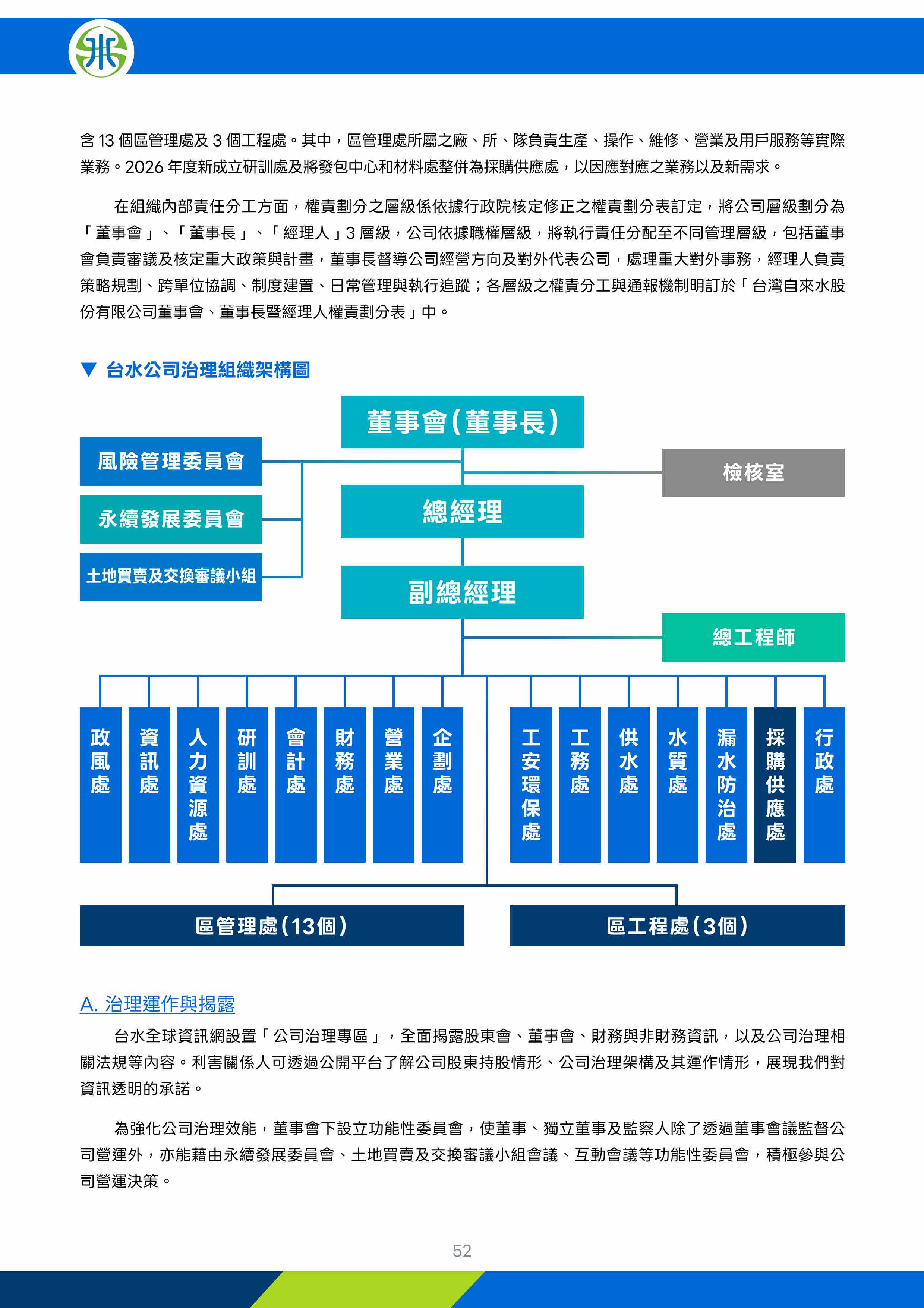 含 13 個區管理處及 3 個工程處。其中，區管理處所屬之廠、所、隊負責生產、操作、維修、營業及用戶服務等實際業務。2026 年度新成立研訓處及將發包中心和材料處整併為採購供應處，以因應對應之業務以及新需求。

在組織內部責任分工方面，權責劃分之層級係依據行政院核定修正之權責劃分表訂定，將公司層級劃分為「董事會」、「董事長」、「經理人」3 層級，公司依據職權層級，將執行責任分配至不同管理層級，包括董事會負責審議及核定重大政策與計畫，董事長督導公司經營方向及對外代表公司，處理重大對外事務，經理人負責策略規劃、跨單位協調、制度建置、日常管理與執行追蹤；各層級之權責分工與通報機制明訂於「台灣自來水股份有限公司董事會、董事長暨經理人權責劃分表」中。

▼ 台水公司治理組織架構圖

董事會(董事長)
風險管理委員會
永續發展委員會
土地買賣及交換審議小組
檢核室
總經理
副總經理
總工程師
政風處
資訊處
人力資源處
研訓處
會計處
財務處
營業處
企劃處
工安環保處
工務處
供水處
水質處
漏水防治處
採購供應處
行政處
區管理處(13個)
區工程處(3個)

A. 治理運作與揭露

台水全球資訊網設置「公司治理專區」，全面揭露股東會、董事會、財務與非財務資訊，以及公司治理相關法規等內容。利害關係人可透過公開平台了解公司股東持股情形、公司治理架構及其運作情形，展現我們對資訊透明的承諾。

為強化公司治理效能，董事會下設立功能性委員會，使董事、獨立董事及監察人除了透過董事會議監督公司營運外，亦能藉由永續發展委員會、土地買賣及交換審議小組會議、互動會議等功能性委員會，積極參與公司營運決策。

52